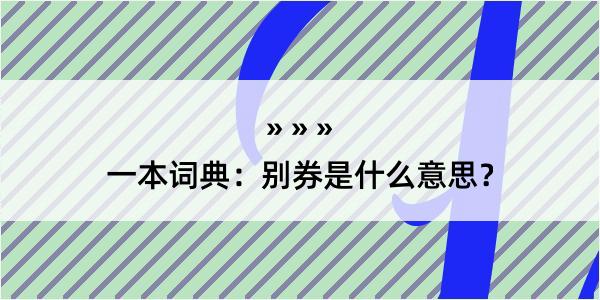 » » »

一本词典：别券是什么意思？